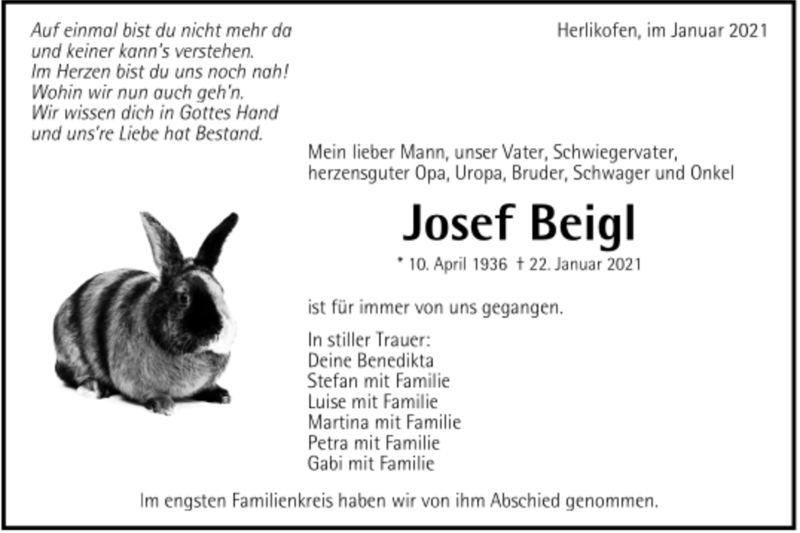 Auf einmal bist du nicht mehr da
und keiner kann's verstehen.
Im Herzen bist du uns noch nah!
Wohin wir nun auch geh'n.
Wir wissen dich in Gottes Hand
und uns're Liebe hat Bestand.

Herlikofen, im Januar 2021

Mein lieber Mann, unser Vater, Schwiegervater, herzensguter Opa, Uropa, Bruder, Schwager und Onkel

Josef Beigl

* 10. April 1936 † 22. Januar 2021

ist für immer von uns gegangen.

In stiller Trauer:
Deine Benedikta
Stefan mit Familie
Luise mit Familie
Martina mit Familie
Petra mit Familie
Gabi mit Familie

Im engsten Familienkreis haben wir von ihm Abschied genommen.